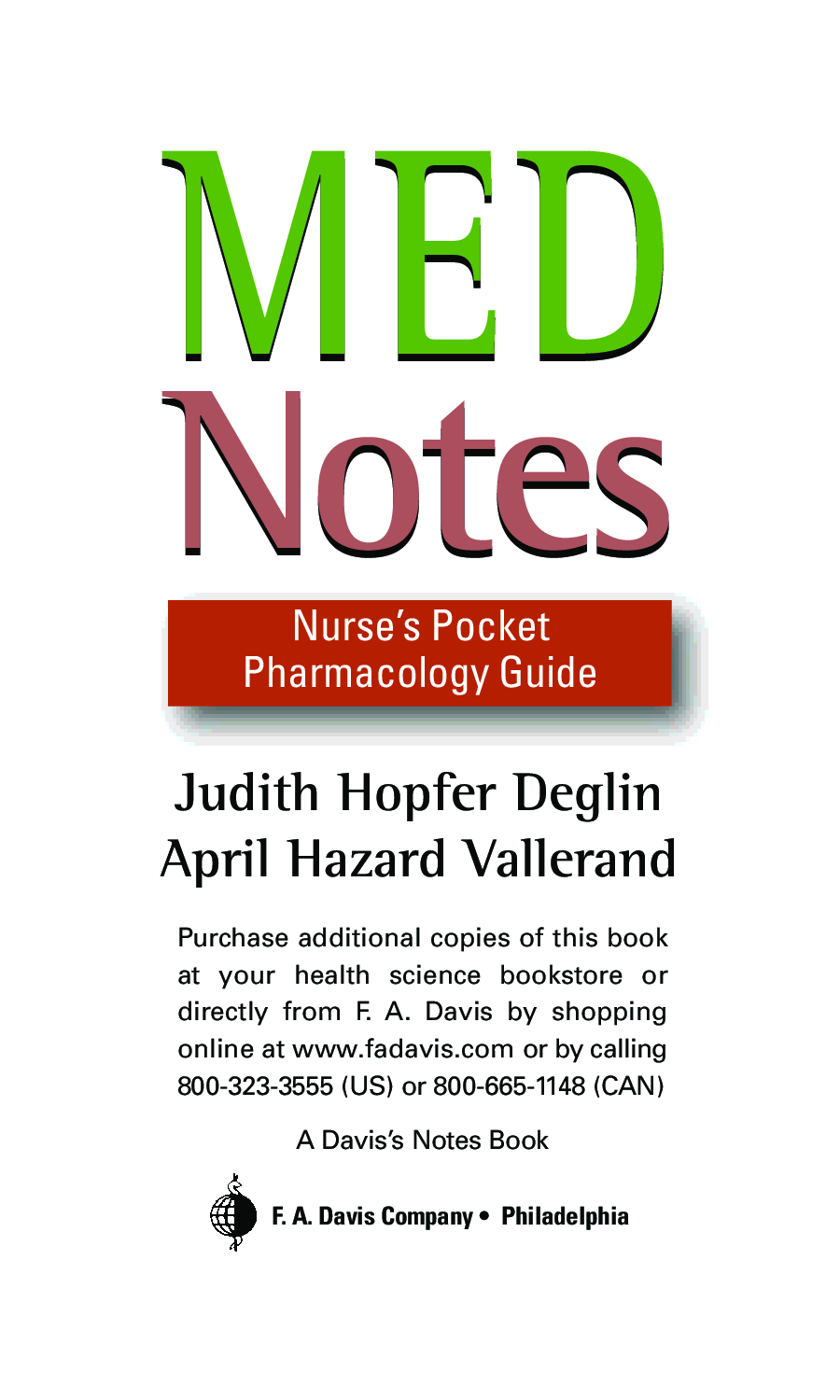 MED
Notes

Nurse's Pocket
Pharmacology Guide

Judith Hopfer Deglin
April Hazard Vallerand

Purchase additional copies of this book at your health science bookstore or directly from F. A. Davis by shopping online at www.fadavis.com or by calling 800-323-3555 (US) or 800-665-1148 (CAN)

A Davis's Notes Book

F. A. Davis Company • Philadelphia